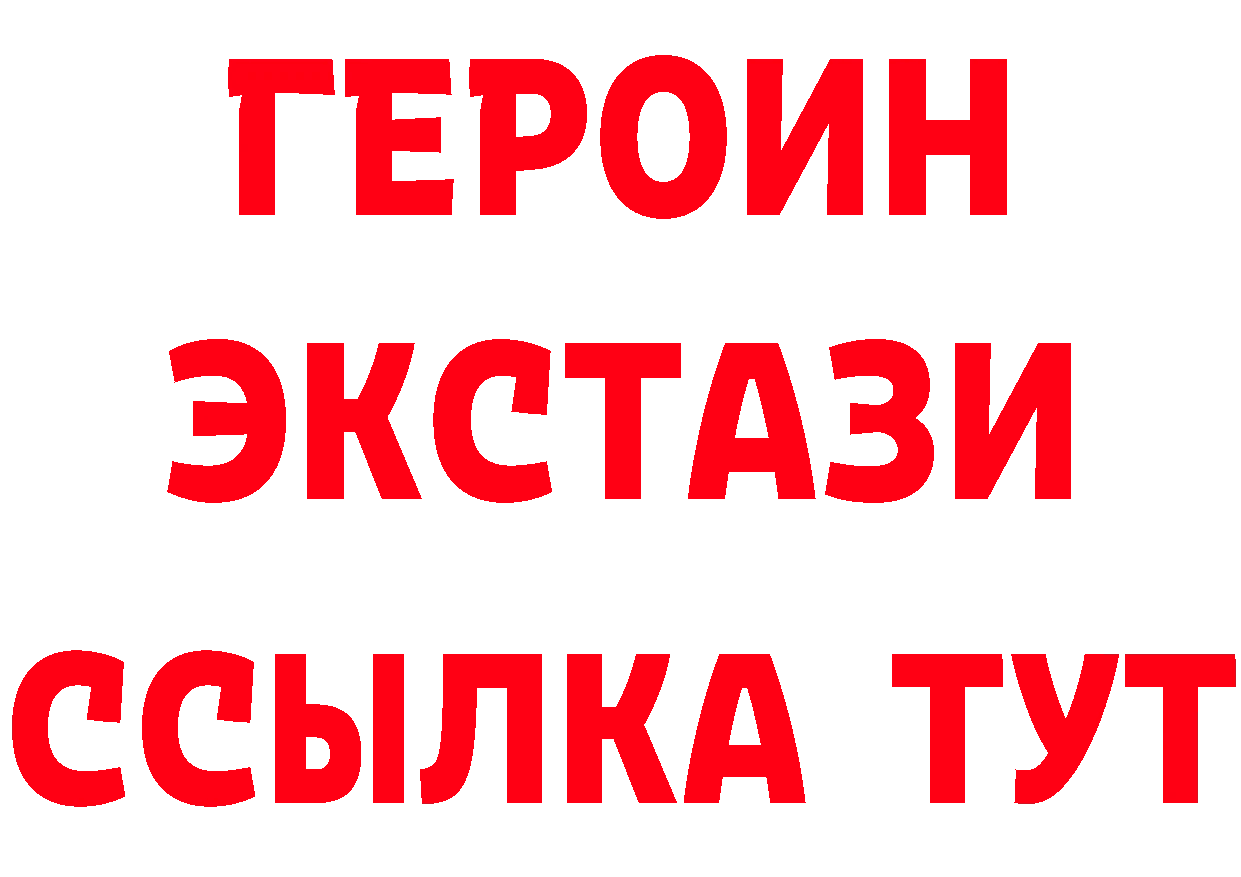 ГЕРОИН
ЭКСТАЗИ
ССЫЛКА ТУТ